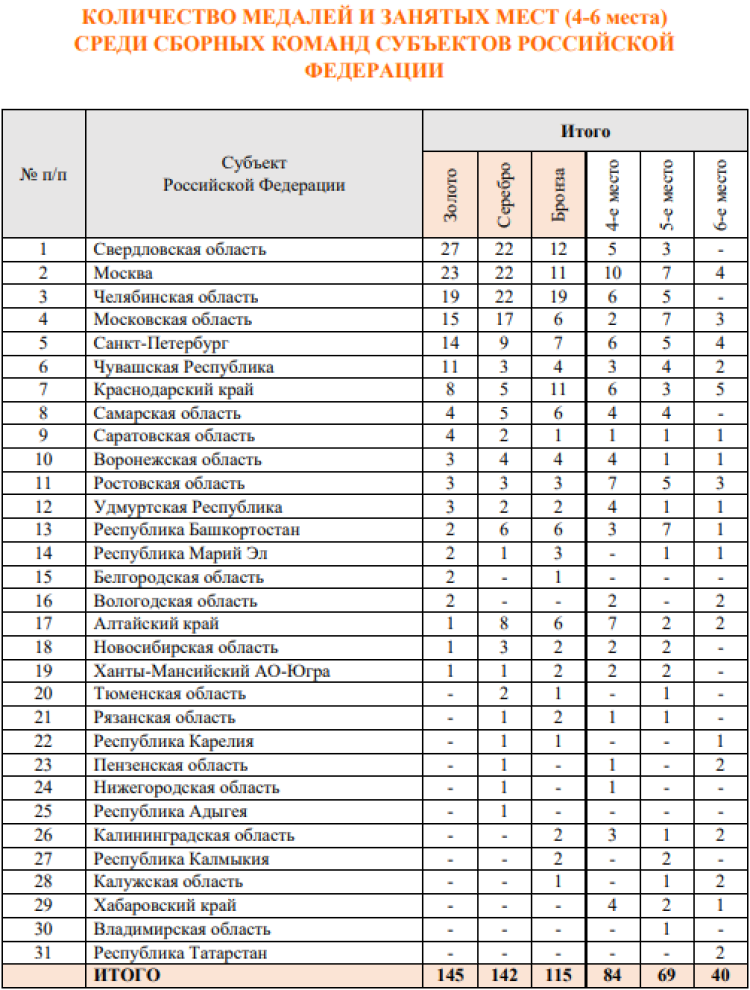 КОЛИЧЕСТВО МЕДАЛЕЙ И ЗАНЯТЫХ МЕСТ (4-6 места) СРЕДИ СБОРНЫХ КОМАНД СУБЪЕКТОВ РОССИЙСКОЙ ФЕДЕРАЦИИ

| № п/п | Субъект Российской Федерации | Итого | | | | | |
|---|---|---|---|---|---|---|---|
| | | Золото | Серебро | Бронза | 4-е место | 5-е место | 6-е место |
| 1 | Свердловская область | 27 | 22 | 12 | 5 | 3 | - |
| 2 | Москва | 23 | 22 | 11 | 10 | 7 | 4 |
| 3 | Челябинская область | 19 | 22 | 19 | 6 | 5 | - |
| 4 | Московская область | 15 | 17 | 6 | 2 | 7 | 3 |
| 5 | Санкт-Петербург | 14 | 9 | 7 | 6 | 5 | 4 |
| 6 | Чувашская Республика | 11 | 3 | 4 | 3 | 4 | 2 |
| 7 | Краснодарский край | 8 | 5 | 11 | 6 | 3 | 5 |
| 8 | Самарская область | 4 | 5 | 6 | 4 | 4 | - |
| 9 | Саратовская область | 4 | 2 | 1 | 1 | 1 | 1 |
| 10 | Воронежская область | 3 | 4 | 4 | 4 | 1 | 1 |
| 11 | Ростовская область | 3 | 3 | 3 | 7 | 5 | 3 |
| 12 | Удмуртская Республика | 3 | 2 | 2 | 4 | 1 | 1 |
| 13 | Республика Башкортостан | 2 | 6 | 6 | 3 | 7 | 1 |
| 14 | Республика Марий Эл | 2 | 1 | 3 | - | 1 | 1 |
| 15 | Белгородская область | 2 | - | 1 | - | - | - |
| 16 | Вологодская область | 2 | - | - | 2 | - | 2 |
| 17 | Алтайский край | 1 | 8 | 6 | 7 | 2 | 2 |
| 18 | Новосибирская область | 1 | 3 | 2 | 2 | 2 | - |
| 19 | Ханты-Мансийский АО-Югра | 1 | 1 | 2 | 2 | 2 | - |
| 20 | Тюменская область | - | 2 | 1 | - | 1 | - |
| 21 | Рязанская область | - | 1 | 2 | 1 | 1 | - |
| 22 | Республика Карелия | - | 1 | 1 | - | - | 1 |
| 23 | Пензенская область | - | 1 | - | 1 | - | 2 |
| 24 | Нижегородская область | - | 1 | - | 1 | - | - |
| 25 | Республика Адыгея | - | 1 | - | - | - | - |
| 26 | Калининградская область | - | - | 2 | 3 | 1 | 2 |
| 27 | Республика Калмыкия | - | - | 2 | - | 2 | - |
| 28 | Калужская область | - | - | 1 | - | 1 | 2 |
| 29 | Хабаровский край | - | - | - | 4 | 2 | 1 |
| 30 | Владимирская область | - | - | - | - | 1 | - |
| 31 | Республика Татарстан | - | - | - | - | - | 2 |
| | ИТОГО | 145 | 142 | 115 | 84 | 69 | 40 |